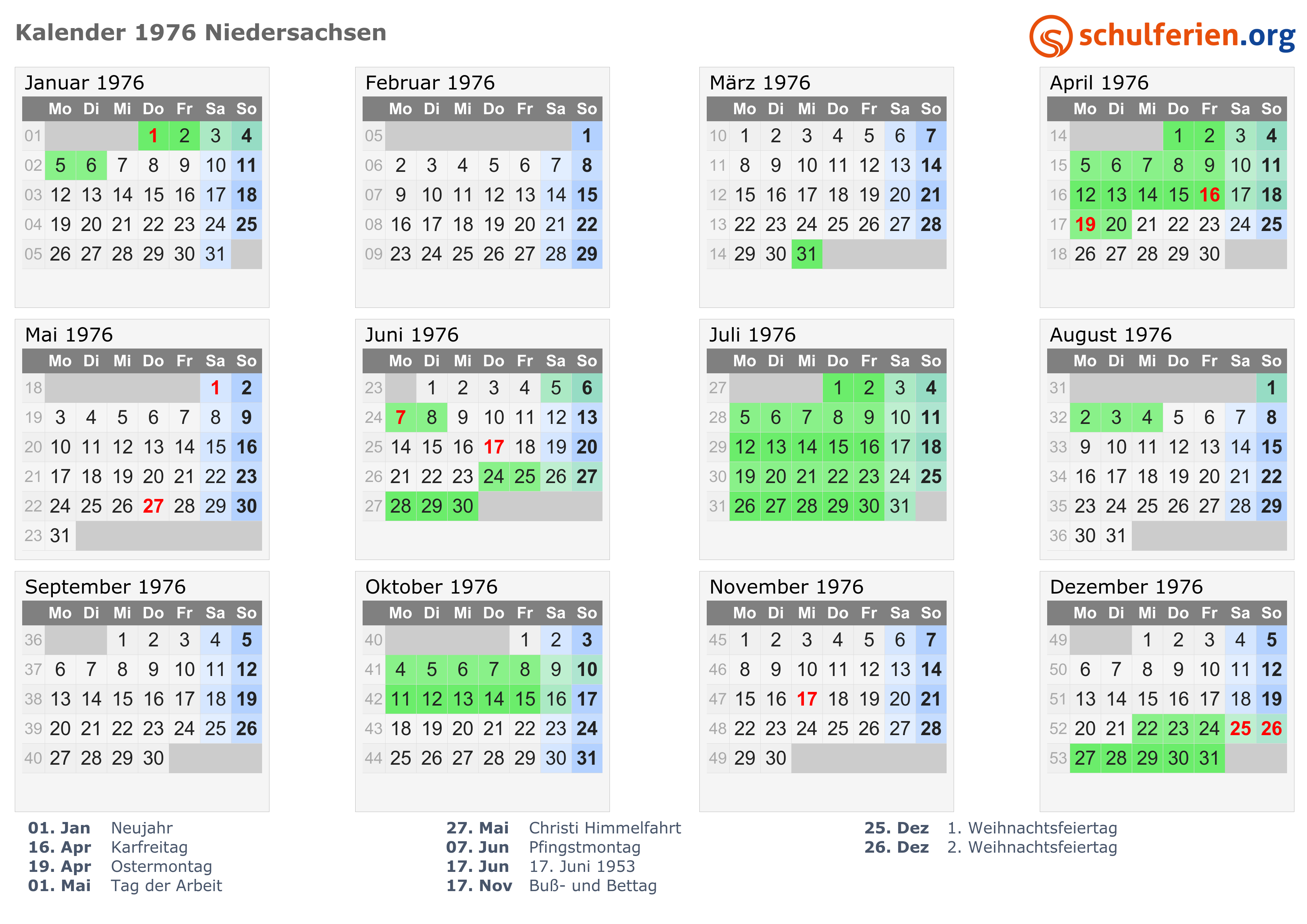 Kalender 1976 Niedersachsen

schulferien.org

Januar 1976

| | Mo | Di | Mi | Do | Fr | Sa | So |
|---|---|---|---|---|---|---|---|
| 01 | | | | 1 | 2 | 3 | 4 |
| 02 | 5 | 6 | 7 | 8 | 9 | 10 | 11 |
| 03 | 12 | 13 | 14 | 15 | 16 | 17 | 18 |
| 04 | 19 | 20 | 21 | 22 | 23 | 24 | 25 |
| 05 | 26 | 27 | 28 | 29 | 30 | 31 | |

Februar 1976

| | Mo | Di | Mi | Do | Fr | Sa | So |
|---|---|---|---|---|---|---|---|
| 05 | | | | | | | 1 |
| 06 | 2 | 3 | 4 | 5 | 6 | 7 | 8 |
| 07 | 9 | 10 | 11 | 12 | 13 | 14 | 15 |
| 08 | 16 | 17 | 18 | 19 | 20 | 21 | 22 |
| 09 | 23 | 24 | 25 | 26 | 27 | 28 | 29 |

März 1976

| | Mo | Di | Mi | Do | Fr | Sa | So |
|---|---|---|---|---|---|---|---|
| 10 | 1 | 2 | 3 | 4 | 5 | 6 | 7 |
| 11 | 8 | 9 | 10 | 11 | 12 | 13 | 14 |
| 12 | 15 | 16 | 17 | 18 | 19 | 20 | 21 |
| 13 | 22 | 23 | 24 | 25 | 26 | 27 | 28 |
| 14 | 29 | 30 | 31 | | | | |

April 1976

| | Mo | Di | Mi | Do | Fr | Sa | So |
|---|---|---|---|---|---|---|---|
| 14 | | | | 1 | 2 | 3 | 4 |
| 15 | 5 | 6 | 7 | 8 | 9 | 10 | 11 |
| 16 | 12 | 13 | 14 | 15 | 16 | 17 | 18 |
| 17 | 19 | 20 | 21 | 22 | 23 | 24 | 25 |
| 18 | 26 | 27 | 28 | 29 | 30 | | |

Mai 1976

| | Mo | Di | Mi | Do | Fr | Sa | So |
|---|---|---|---|---|---|---|---|
| 18 | | | | | | 1 | 2 |
| 19 | 3 | 4 | 5 | 6 | 7 | 8 | 9 |
| 20 | 10 | 11 | 12 | 13 | 14 | 15 | 16 |
| 21 | 17 | 18 | 19 | 20 | 21 | 22 | 23 |
| 22 | 24 | 25 | 26 | 27 | 28 | 29 | 30 |
| 23 | 31 | | | | | | |

Juni 1976

| | Mo | Di | Mi | Do | Fr | Sa | So |
|---|---|---|---|---|---|---|---|
| 23 | | 1 | 2 | 3 | 4 | 5 | 6 |
| 24 | 7 | 8 | 9 | 10 | 11 | 12 | 13 |
| 25 | 14 | 15 | 16 | 17 | 18 | 19 | 20 |
| 26 | 21 | 22 | 23 | 24 | 25 | 26 | 27 |
| 27 | 28 | 29 | 30 | | | | |

Juli 1976

| | Mo | Di | Mi | Do | Fr | Sa | So |
|---|---|---|---|---|---|---|---|
| 27 | | | | 1 | 2 | 3 | 4 |
| 28 | 5 | 6 | 7 | 8 | 9 | 10 | 11 |
| 29 | 12 | 13 | 14 | 15 | 16 | 17 | 18 |
| 30 | 19 | 20 | 21 | 22 | 23 | 24 | 25 |
| 31 | 26 | 27 | 28 | 29 | 30 | 31 | |

August 1976

| | Mo | Di | Mi | Do | Fr | Sa | So |
|---|---|---|---|---|---|---|---|
| 31 | | | | | | | 1 |
| 32 | 2 | 3 | 4 | 5 | 6 | 7 | 8 |
| 33 | 9 | 10 | 11 | 12 | 13 | 14 | 15 |
| 34 | 16 | 17 | 18 | 19 | 20 | 21 | 22 |
| 35 | 23 | 24 | 25 | 26 | 27 | 28 | 29 |
| 36 | 30 | 31 | | | | | |

September 1976

| | Mo | Di | Mi | Do | Fr | Sa | So |
|---|---|---|---|---|---|---|---|
| 36 | | | 1 | 2 | 3 | 4 | 5 |
| 37 | 6 | 7 | 8 | 9 | 10 | 11 | 12 |
| 38 | 13 | 14 | 15 | 16 | 17 | 18 | 19 |
| 39 | 20 | 21 | 22 | 23 | 24 | 25 | 26 |
| 40 | 27 | 28 | 29 | 30 | | | |

Oktober 1976

| | Mo | Di | Mi | Do | Fr | Sa | So |
|---|---|---|---|---|---|---|---|
| 40 | | | | | 1 | 2 | 3 |
| 41 | 4 | 5 | 6 | 7 | 8 | 9 | 10 |
| 42 | 11 | 12 | 13 | 14 | 15 | 16 | 17 |
| 43 | 18 | 19 | 20 | 21 | 22 | 23 | 24 |
| 44 | 25 | 26 | 27 | 28 | 29 | 30 | 31 |

November 1976

| | Mo | Di | Mi | Do | Fr | Sa | So |
|---|---|---|---|---|---|---|---|
| 45 | 1 | 2 | 3 | 4 | 5 | 6 | 7 |
| 46 | 8 | 9 | 10 | 11 | 12 | 13 | 14 |
| 47 | 15 | 16 | 17 | 18 | 19 | 20 | 21 |
| 48 | 22 | 23 | 24 | 25 | 26 | 27 | 28 |
| 49 | 29 | 30 | | | | | |

Dezember 1976

| | Mo | Di | Mi | Do | Fr | Sa | So |
|---|---|---|---|---|---|---|---|
| 49 | | | 1 | 2 | 3 | 4 | 5 |
| 50 | 6 | 7 | 8 | 9 | 10 | 11 | 12 |
| 51 | 13 | 14 | 15 | 16 | 17 | 18 | 19 |
| 52 | 20 | 21 | 22 | 23 | 24 | 25 | 26 |
| 53 | 27 | 28 | 29 | 30 | 31 | | |

01. Jan Neujahr
16. Apr Karfreitag
19. Apr Ostermontag
01. Mai Tag der Arbeit

27. Mai Christi Himmelfahrt
07. Jun Pfingstmontag
17. Jun 17. Juni 1953
17. Nov Buß- und Bettag

25. Dez 1. Weihnachtsfeiertag
26. Dez 2. Weihnachtsfeiertag